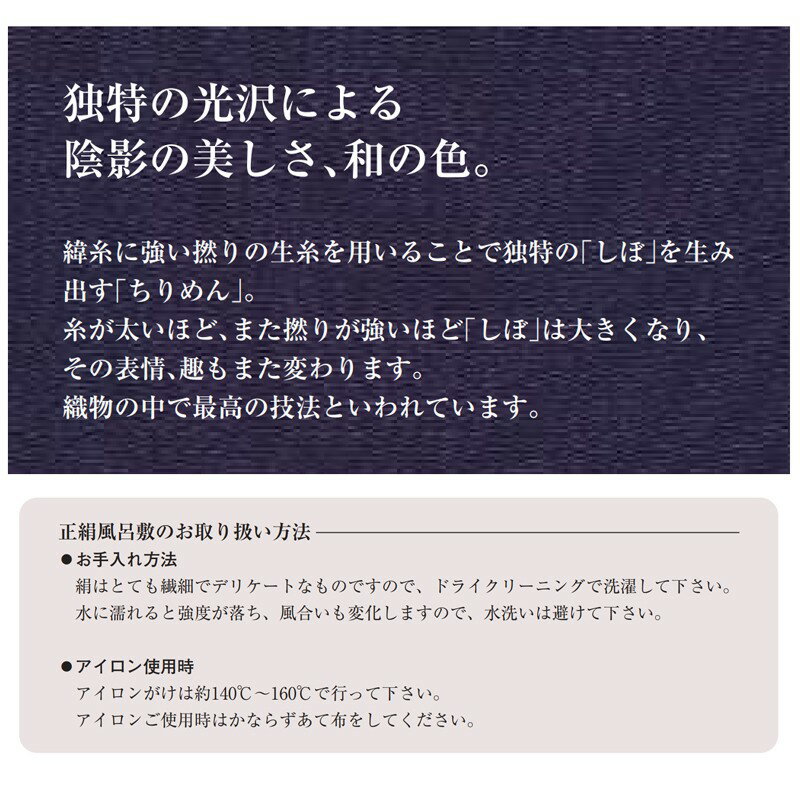 独特の光沢による
陰影の美しさ、和の色。

緯糸に強い撚りの生糸を用いることで独特の「しぼ」を生み出す「ちりめん」。
糸が太いほど、また撚りが強いほど「しぼ」は大きくなり、その表情、趣もまた変わります。
織物の中で最高の技法といわれています。

正絹風呂敷のお取り扱い方法

●お手入れ方法
絹はとても繊細でデリケートなものですので、ドライクリーニングで洗濯して下さい。
水に濡れると強度が落ち、風合いも変化しますので、水洗いは避けて下さい。

●アイロン使用時
アイロンがけは約140℃～160℃で行って下さい。
アイロンご使用時はかならずあて布をしてください。